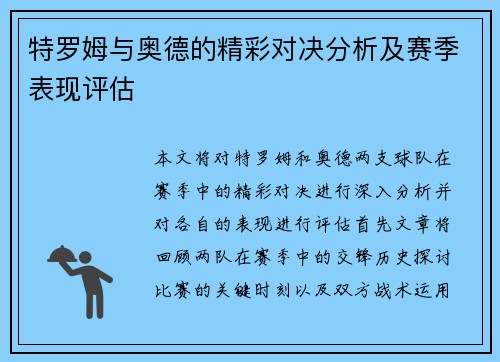 特罗姆与奥德的精彩对决分析及赛季表现评估

本文将对特罗姆和奥德两支球队在赛季中的精彩对决进行深入分析并对各自的表现进行评估首先文章将回顾两队在赛季中的交锋历史探讨比赛的关键时刻以及双方战术运用